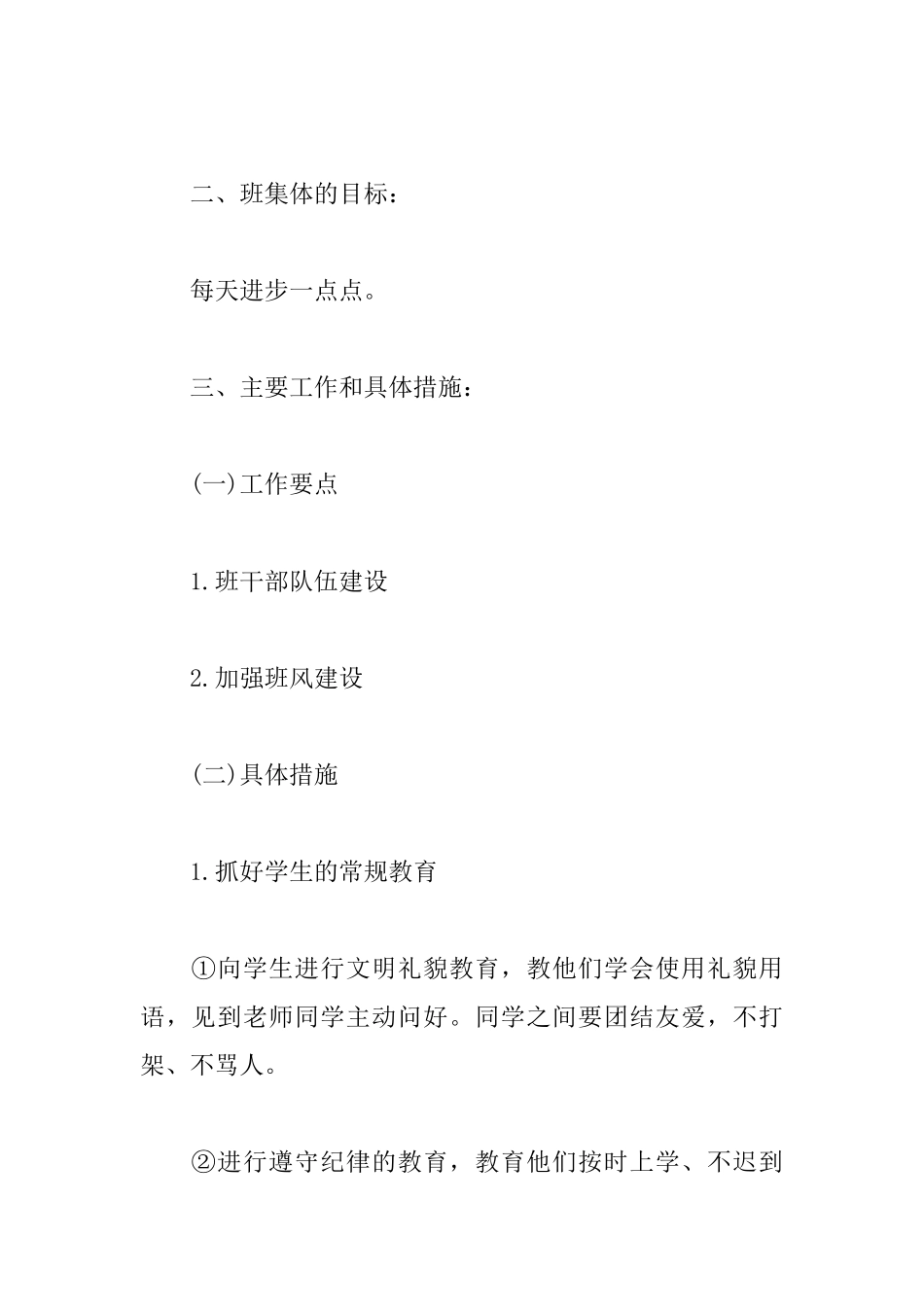 二、班集体的目标：

每天进步一点点。

三、主要工作和具体措施：

(一)工作要点

1.班干部队伍建设

2.加强班风建设

(二)具体措施

1.抓好学生的常规教育

①向学生进行文明礼貌教育，教他们学会使用礼貌用语，见到老师同学主动问好。同学之间要团结友爱，不打架、不骂人。

②进行遵守纪律的教育，教育他们按时上学、不迟到